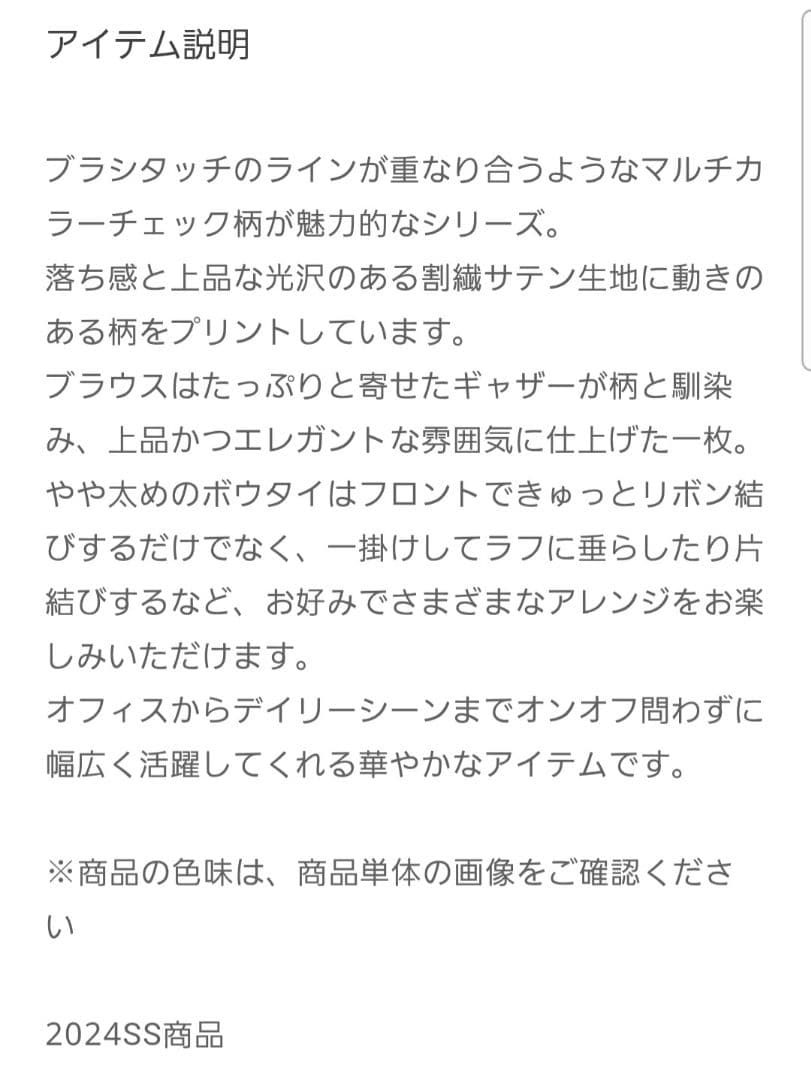 アイテム説明

ブラシタッチのラインが重なり合うようなマルチカラーチェック柄が魅力的なシリーズ。
落ち感と上品な光沢のある割繊サテン生地に動きのある柄をプリントしています。
ブラウスはたっぷりと寄せたギャザーが柄と馴染み、上品かつエレガントな雰囲気に仕上げた一枚。
やや太めのボウタイはフロントできゅっとリボン結びするだけでなく、一掛けしてラフに垂らしたり片結びするなど、お好みでさまざまなアレンジをお楽しみいただけます。
オフィスからデイリーシーンまでオンオフ問わずに幅広く活躍してくれる華やかなアイテムです。

※商品の色味は、商品単体の画像をご確認ください

2024SS商品